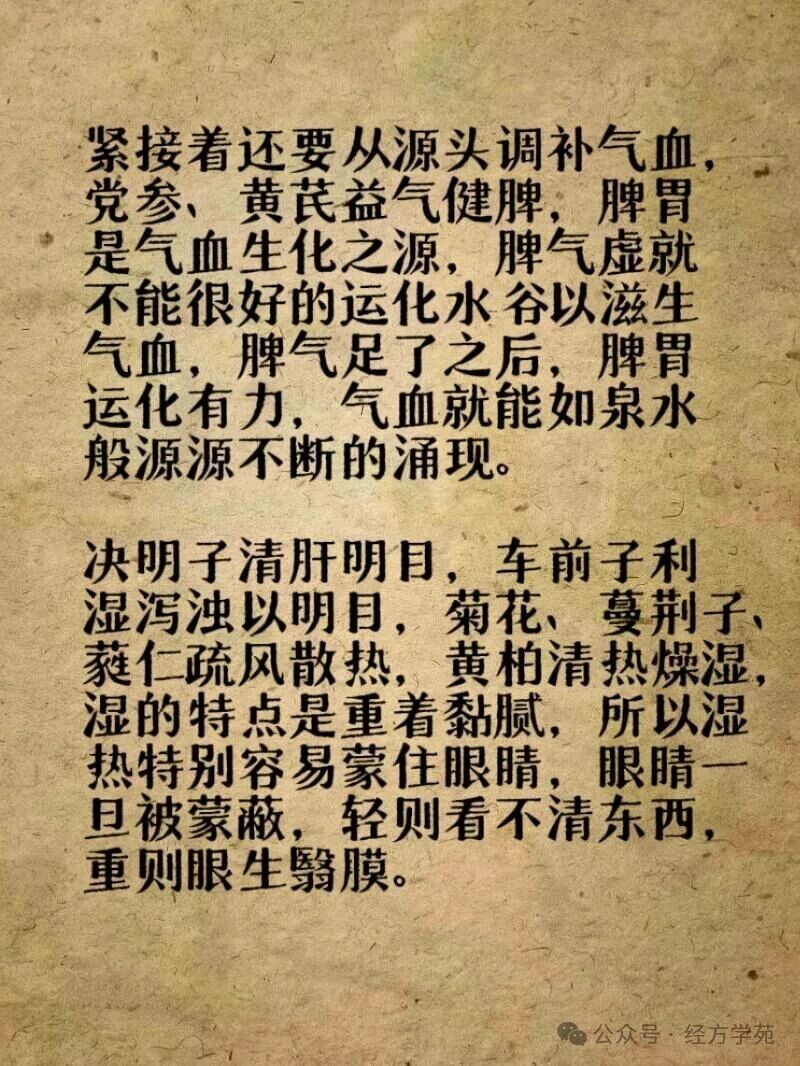 紧接着还要从源头调补气血，党参、黄芪益气健脾，脾胃是气血生化之源，脾气虚就不能很好的运化水谷以滋生气血，脾气足了之后，脾胃运化有力，气血就能如泉水般源源不断的涌现。

决明子清肝明目，车前子利湿泻浊以明目，菊花、蔓荆子、蕤仁疏风散热，黄柏清热燥湿，湿的特点是重着黏腻，所以湿热特别容易蒙住眼睛，眼睛一旦被蒙蔽，轻则看不清东西，重则眼生翳膜。

公众号 · 经方学苑